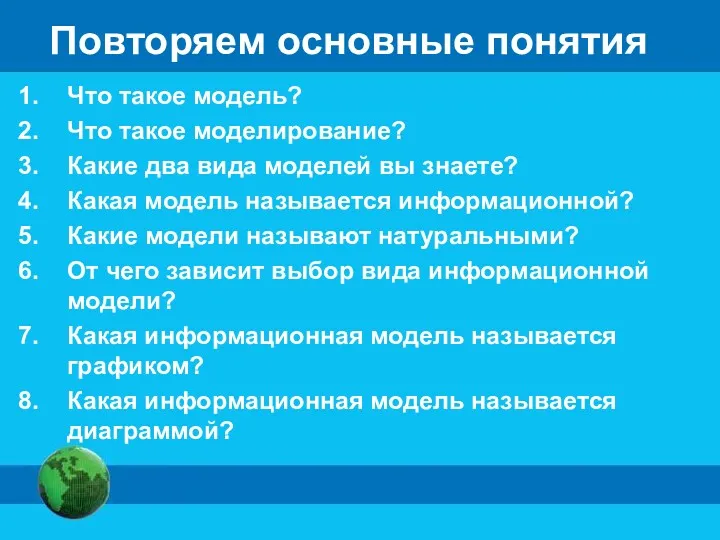 Повторяем основные понятия

1. Что такое модель?
2. Что такое моделирование?
3. Какие два вида моделей вы знаете?
4. Какая модель называется информационной?
5. Какие модели называют натуральными?
6. От чего зависит выбор вида информационной модели?
7. Какая информационная модель называется графиком?
8. Какая информационная модель называется диаграммой?